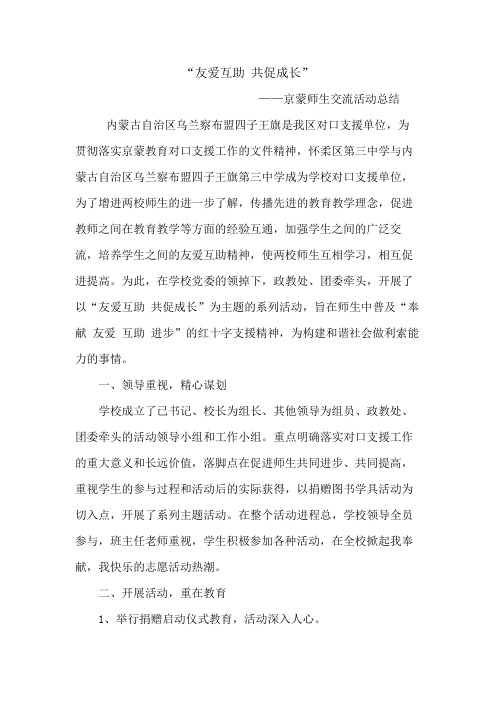 “友爱互助 共促成长”

——京蒙师生交流活动总结

内蒙古自治区乌兰察布盟四子王旗是我区对口支援单位，为贯彻落实京蒙教育对口支援工作的文件精神，怀柔区第三中学与内蒙古自治区乌兰察布盟四子王旗第三中学成为学校对口支援单位，为了增进两校师生的进一步了解，传播先进的教育教学理念，促进教师之间在教育教学等方面的经验互通，加强学生之间的广泛交流，培养学生之间的友爱互助精神，使两校师生互相学习，相互促进提高。为此，在学校党委的领掉下，政教处、团委牵头，开展了以“友爱互助 共促成长”为主题的系列活动，旨在师生中普及“奉献 友爱 互助 进步”的红十字支援精神，为构建和谐社会做利索能力的事情。

一、领导重视，精心谋划

学校成立了已书记、校长为组长、其他领导为组员、政教处、团委牵头的活动领导小组和工作小组。重点明确落实对口支援工作的重大意义和长远价值，落脚点在促进师生共同进步、共同提高，重视学生的参与过程和活动后的实际获得，以捐赠图书学具活动为切入点，开展了系列主题活动。在整个活动进程总，学校领导全员参与，班主任老师重视，学生积极参加各种活动，在全校掀起我奉献，我快乐的志愿活动热潮。

二、开展活动，重在教育

1、举行捐赠启动仪式教育，活动深入人心。